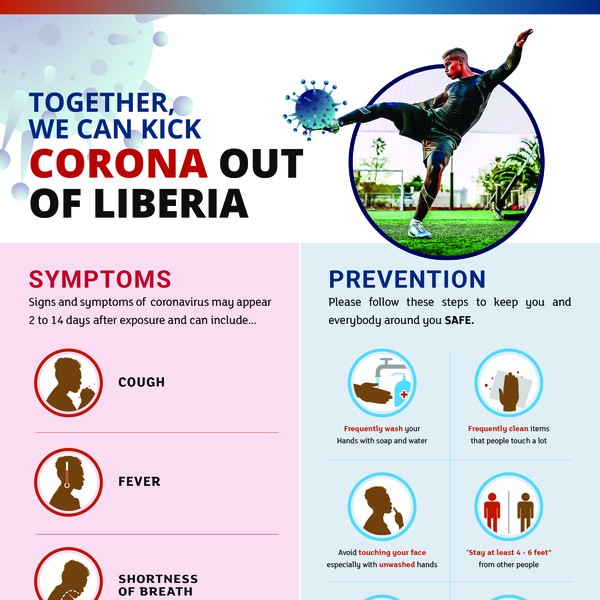 TOGETHER, WE CAN KICK CORONA OUT OF LIBERIA

SYMPTOMS

Signs and symptoms of coronavirus may appear 2 to 14 days after exposure and can include...

COUGH

FEVER

SHORTNESS OF BREATH

PREVENTION

Please follow these steps to keep you and everybody around you SAFE.

Frequently wash your Hands with soap and water

Frequently clean items that people touch a lot

Avoid touching your face especially with unwashed hands

"Stay at least 4 - 6 feet" from other people